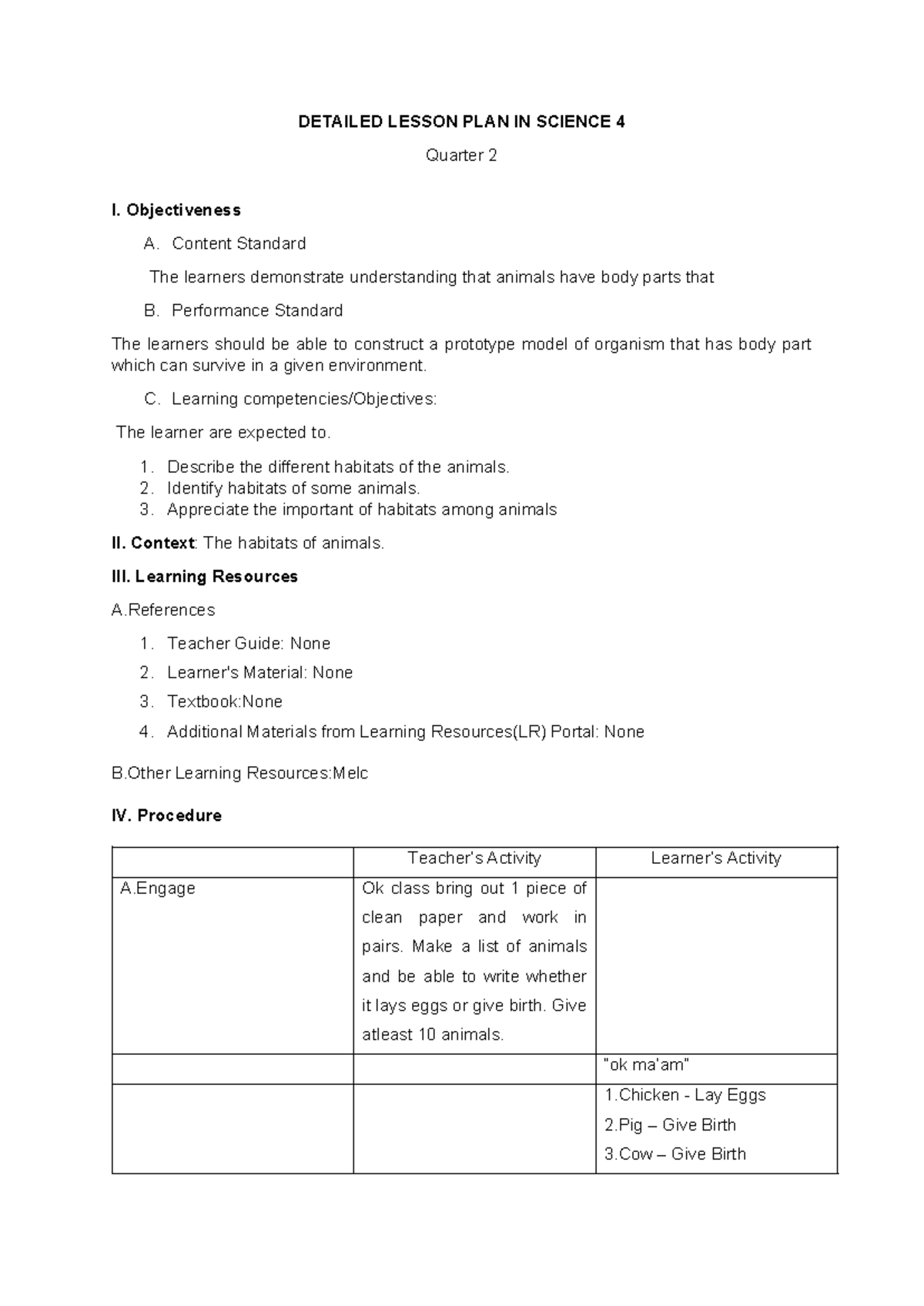 DETAILED LESSON PLAN IN SCIENCE 4

Quarter 2

I. Objectiveness

A. Content Standard

The learners demonstrate understanding that animals have body parts that

B. Performance Standard

The learners should be able to construct a prototype model of organism that has body part which can survive in a given environment.

C. Learning competencies/Objectives:

The learner are expected to.

1. Describe the different habitats of the animals.
2. Identify habitats of some animals.
3. Appreciate the important of habitats among animals

II. Context: The habitats of animals.

III. Learning Resources

A.References

1. Teacher Guide: None
2. Learner's Material: None
3. Textbook:None
4. Additional Materials from Learning Resources(LR) Portal: None

B.Other Learning Resources:Melc

IV. Procedure

| | Teacher's Activity | Learner's Activity |
|---|---|---|
| A.Engage | Ok class bring out 1 piece of clean paper and work in pairs. Make a list of animals and be able to write whether it lays eggs or give birth. Give atleast 10 animals. | |
| | | "ok ma'am" |
| | | 1.Chicken - Lay Eggs 2.Pig – Give Birth 3.Cow – Give Birth |